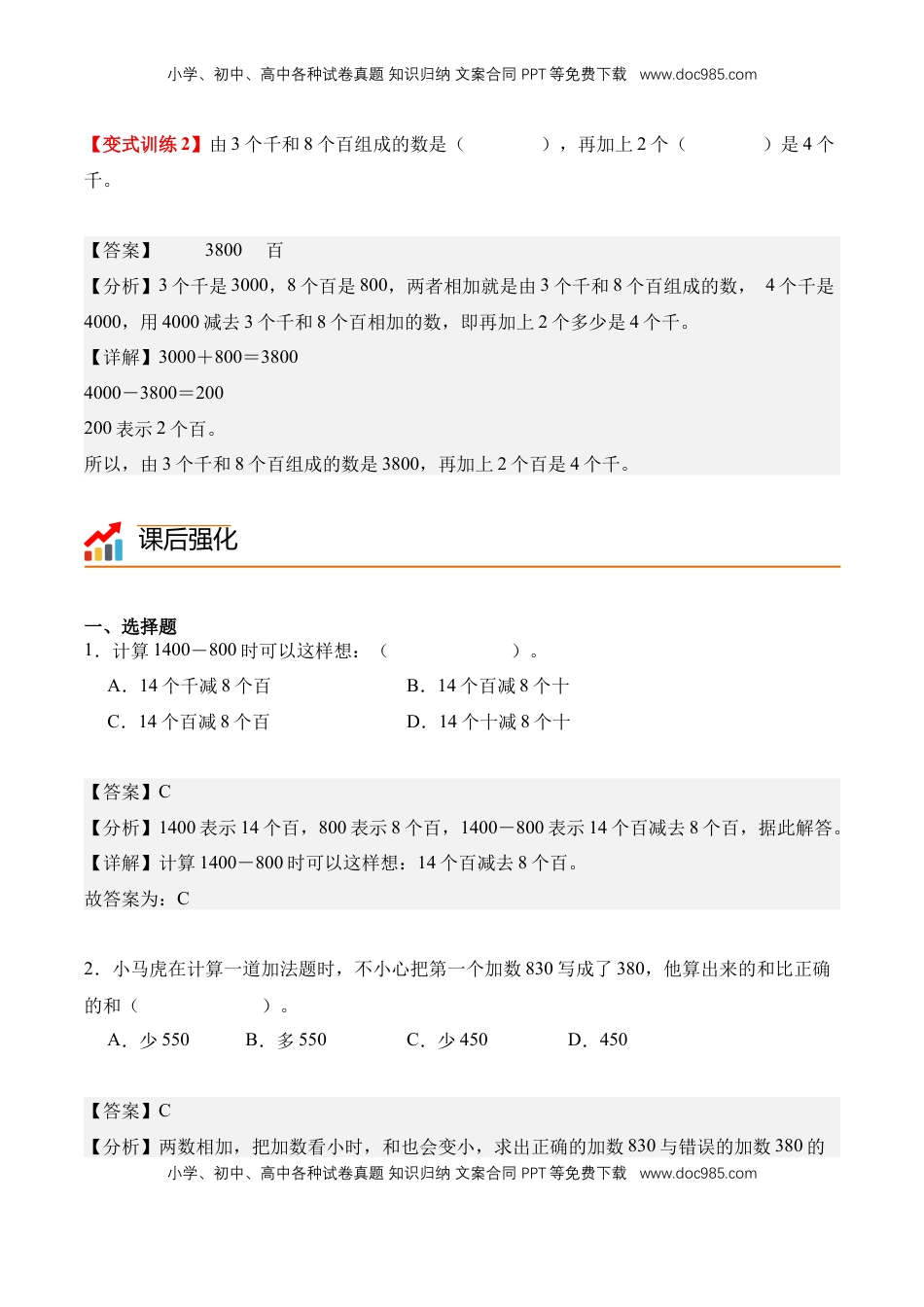 小学、初中、高中各种试卷真题 知识归纳 文案合同 PPT 等免费下载 www.doc985.com

【变式训练 2】由 3 个千和 8 个百组成的数是（　　　），再加上 2 个（　　　）是 4 个千。

【答案】　3800　百
【分析】3 个千是 3000，8 个百是 800，两者相加就是由 3 个千和 8 个百组成的数， 4 个千是 4000，用 4000 减去 3 个千和 8 个百相加的数，即再加上 2 个多少是 4 个千。
【详解】3000＋800＝3800
4000－3800＝200
200 表示 2 个百。
所以，由 3 个千和 8 个百组成的数是 3800，再加上 2 个百是 4 个千。

课后强化

一、选择题
1．计算 1400－800 时可以这样想：（　　　）。
A．14 个千减 8 个百　　B．14 个百减 8 个十
C．14 个百减 8 个百　　D．14 个十减 8 个十

【答案】C
【分析】1400 表示 14 个百，800 表示 8 个百，1400－800 表示 14 个百减去 8 个百，据此解答。
【详解】计算 1400－800 时可以这样想：14 个百减去 8 个百。
故答案为：C

2．小马虎在计算一道加法题时，不小心把第一个加数 830 写成了 380，他算出来的和比正确的和（　　　）。
A．少 550　B．多 550　C．少 450　D．450

【答案】C
【分析】两数相加，把加数看小时，和也会变小，求出正确的加数 830 与错误的加数 380 的

小学、初中、高中各种试卷真题 知识归纳 文案合同 PPT 等免费下载 www.doc985.com